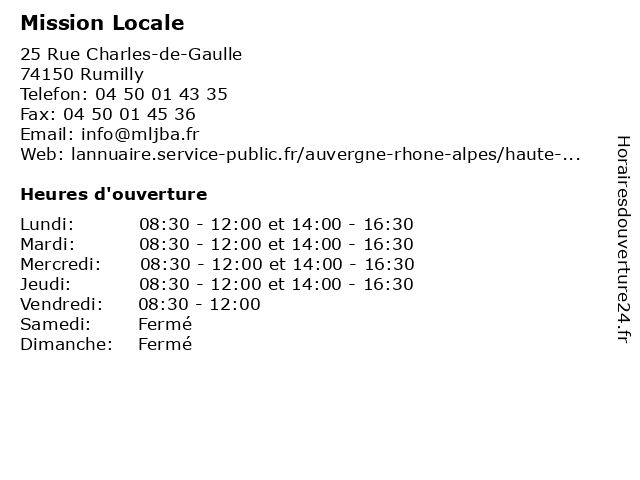 Mission Locale

25 Rue Charles-de-Gaulle
74150 Rumilly
Telefon: 04 50 01 43 35
Fax: 04 50 01 45 36
Email: info@mljba.fr
Web: lannuaire.service-public.fr/auvergne-rhone-alpes/haute-...

Heures d'ouverture

| | |
|---|---|
| Lundi: | 08:30 - 12:00 et 14:00 - 16:30 |
| Mardi: | 08:30 - 12:00 et 14:00 - 16:30 |
| Mercredi: | 08:30 - 12:00 et 14:00 - 16:30 |
| Jeudi: | 08:30 - 12:00 et 14:00 - 16:30 |
| Vendredi: | 08:30 - 12:00 |
| Samedi: | Fermé |
| Dimanche: | Fermé |

Horairesdouverture24.fr